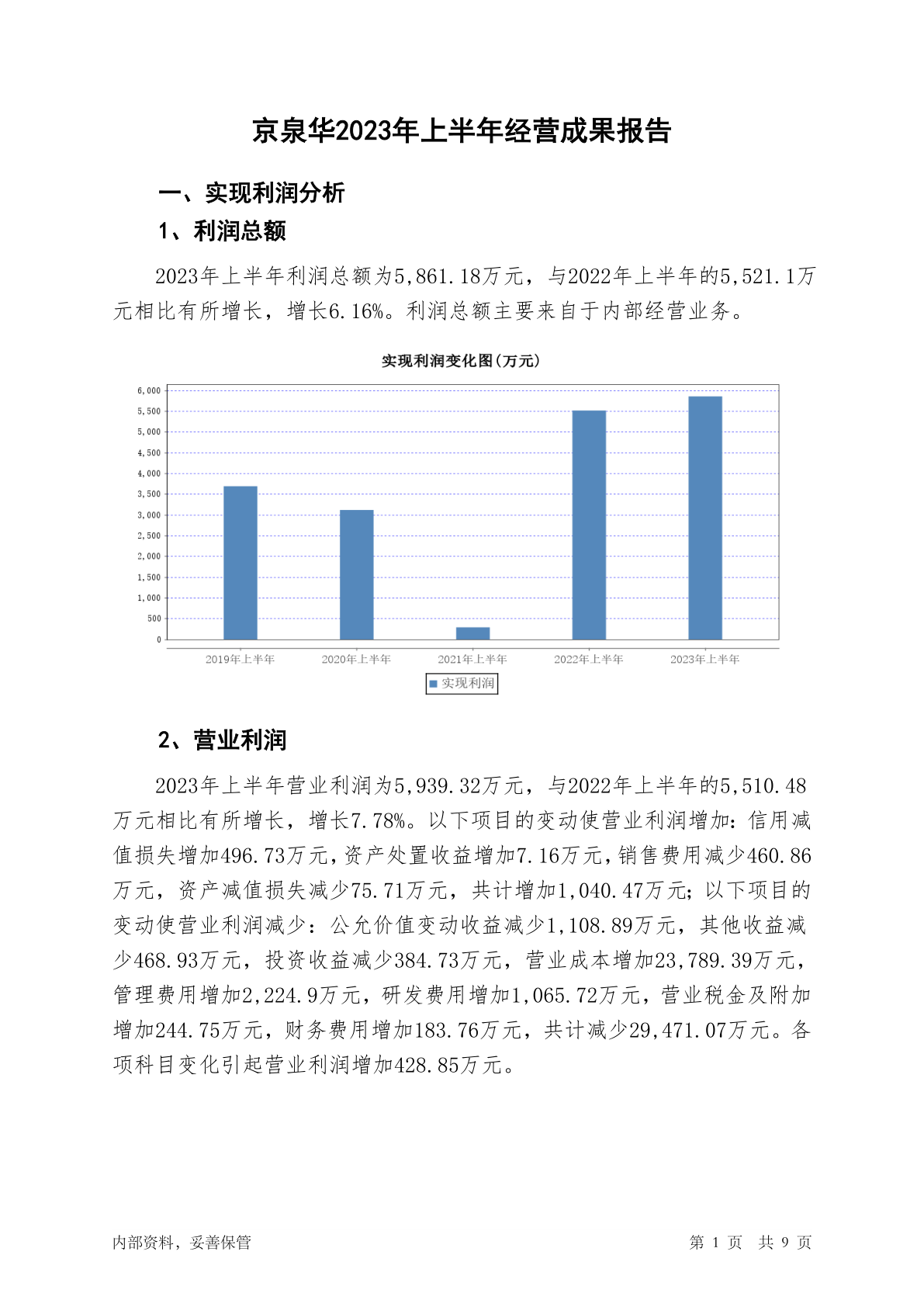 京泉华2023年上半年经营成果报告

一、实现利润分析

1、利润总额

2023年上半年利润总额为5,861.18万元，与2022年上半年的5,521.1万元相比有所增长，增长6.16%。利润总额主要来自于内部经营业务。

实现利润变化图(万元)

6,000
5,500
5,000
4,500
4,000
3,500
3,000
2,500
2,000
1,500
1,000
500
0

2019年上半年 2020年上半年 2021年上半年 2022年上半年 2023年上半年

实现利润

2、营业利润

2023年上半年营业利润为5,939.32万元，与2022年上半年的5,510.48万元相比有所增长，增长7.78%。以下项目的变动使营业利润增加：信用减值损失增加496.73万元，资产处置收益增加7.16万元，销售费用减少460.86万元，资产减值损失减少75.71万元，共计增加1,040.47万元；以下项目的变动使营业利润减少：公允价值变动收益减少1,108.89万元，其他收益减少468.93万元，投资收益减少384.73万元，营业成本增加23,789.39万元，管理费用增加2,224.9万元，研发费用增加1,065.72万元，营业税金及附加增加244.75万元，财务费用增加183.76万元，共计减少29,471.07万元。各项科目变化引起营业利润增加428.85万元。

内部资料，妥善保管

第 1 页 共 9 页